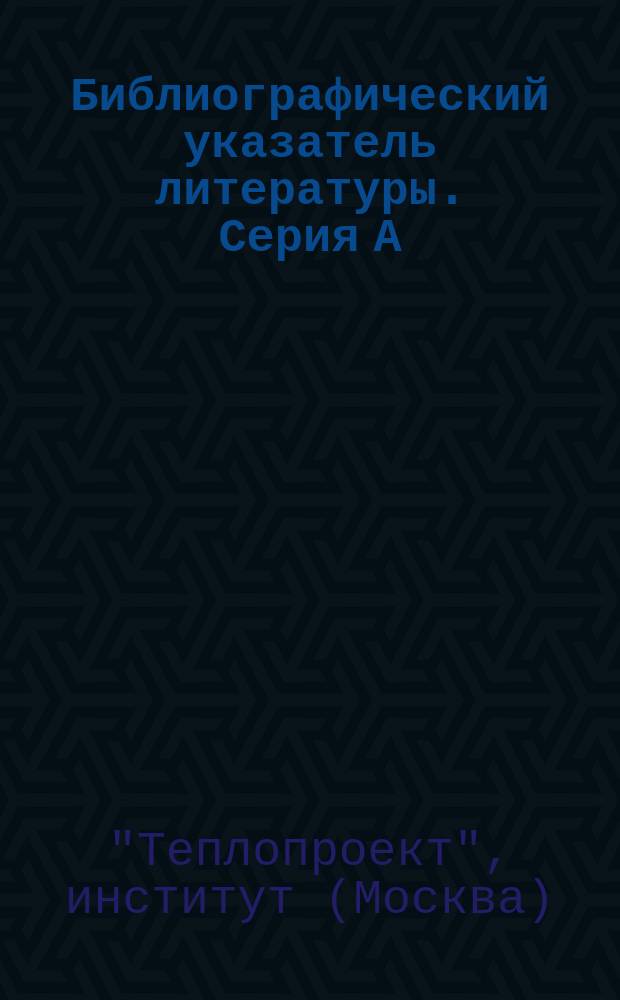 Библиографический указатель литературы. Серия А

"Теплопроект", институт (Москва)